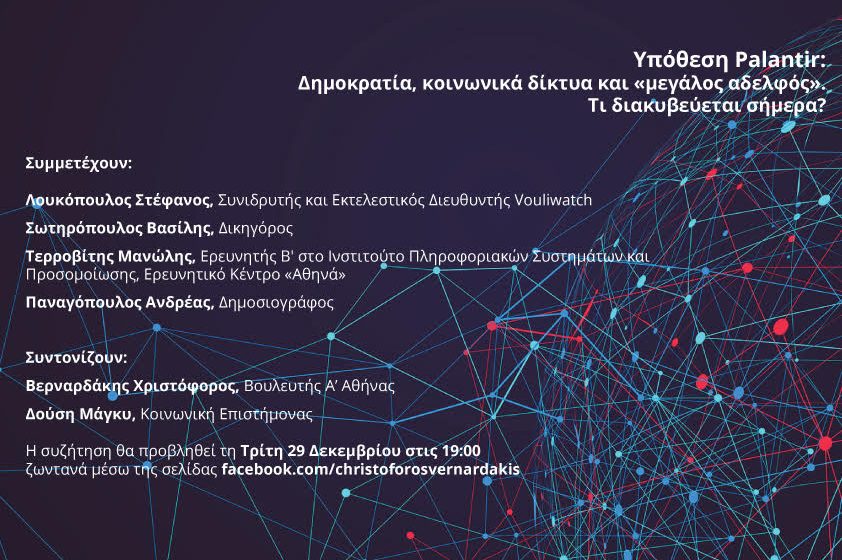 Υπόθεση Palantir:
Δημοκρατία, κοινωνικά δίκτυα και «μεγάλος αδελφός».
Τι διακυβεύεται σήμερα?

Συμμετέχουν:

Λουκόπουλος Στέφανος, Συνιδρυτής και Εκτελεστικός Διευθυντής Vouliwatch

Σωτηρόπουλος Βασίλης, Δικηγόρος

Τερροβίτης Μανώλης, Ερευνητής Β' στο Ινστιτούτο Πληροφοριακών Συστημάτων και Προσομοίωσης, Ερευνητικό Κέντρο «Αθηνά»

Παναγόπουλος Ανδρέας, Δημοσιογράφος

Συντονίζουν:

Βερναρδάκης Χριστόφορος, Βουλευτής Α' Αθήνας

Δούση Μάγκυ, Κοινωνική Επιστήμονας

Η συζήτηση θα προβληθεί τη Τρίτη 29 Δεκεμβρίου στις 19:00 ζωντανά μέσω της σελίδας facebook.com/christoforosvernardakis